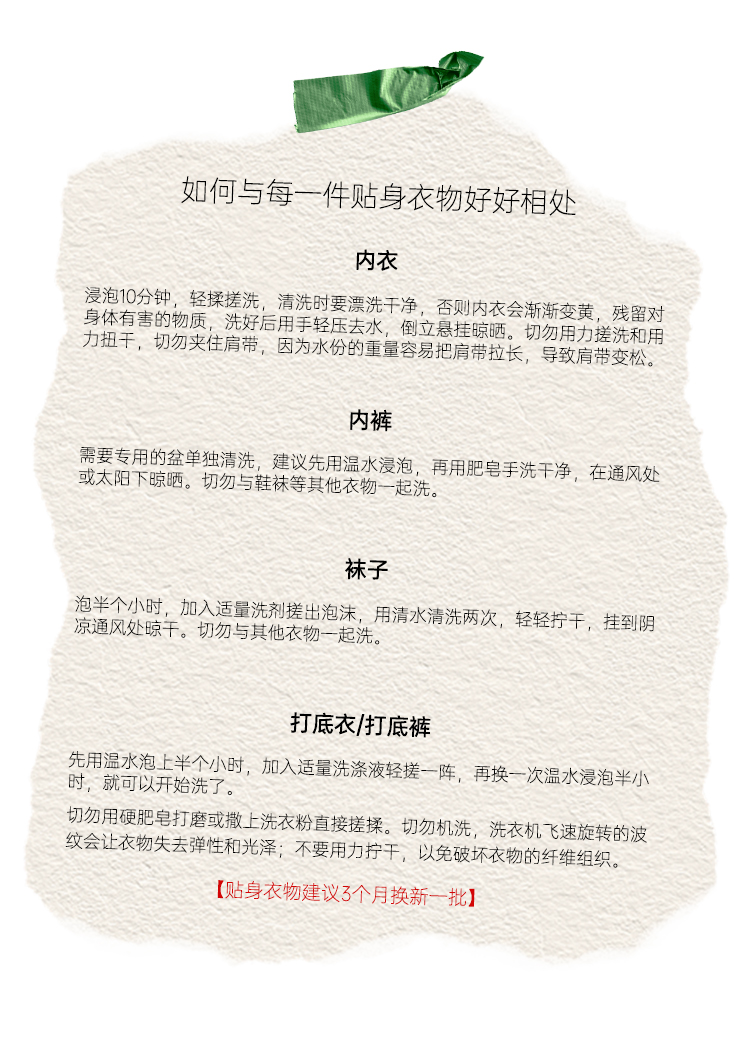 如何与每一件贴身衣物好好相处

内衣

浸泡10分钟，轻揉搓洗，清洗时要漂洗干净，否则内衣会渐渐变黄，残留对身体有害的物质，洗好后用手轻压去水，倒立悬挂晾晒。切勿用力搓洗和用力扭干，切勿夹住肩带，因为水份的重量容易把肩带拉长，导致肩带变松。

内裤

需要专用的盆单独清洗，建议先用温水浸泡，再用肥皂手洗干净，在通风处或太阳下晾晒。切勿与鞋袜等其他衣物一起洗。

袜子

泡半个小时，加入适量洗剂搓出泡沫，用清水清洗两次，轻轻拧干，挂到阴凉通风处晾干。切勿与其他衣物一起洗。

打底衣/打底裤

先用温水泡上半个小时，加入适量洗涤液轻搓一阵，再换一次温水浸泡半小时，就可以开始洗了。

切勿用硬肥皂打磨或撒上洗衣粉直接搓揉。切勿机洗，洗衣机飞速旋转的波纹会让衣物失去弹性和光泽；不要用力拧干，以免破坏衣物的纤维组织。

【贴身衣物建议3个月换新一批】